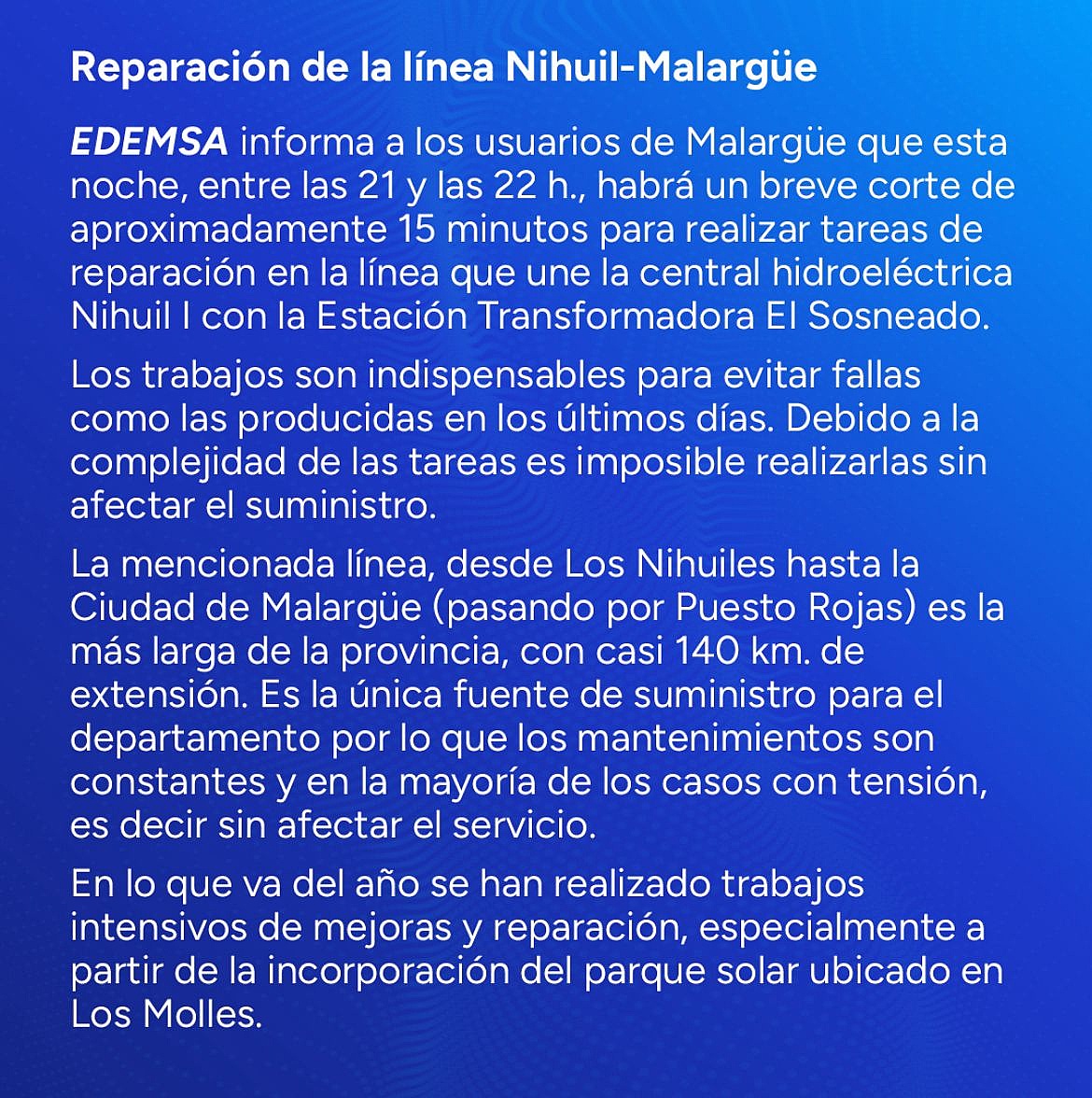 Reparación de la línea Nihuil-Malargüe

EDEMSA informa a los usuarios de Malargüe que esta noche, entre las 21 y las 22 h., habrá un breve corte de aproximadamente 15 minutos para realizar tareas de reparación en la línea que une la central hidroeléctrica Nihuil I con la Estación Transformadora El Sosneado.

Los trabajos son indispensables para evitar fallas como las producidas en los últimos días. Debido a la complejidad de las tareas es imposible realizarlas sin afectar el suministro.

La mencionada línea, desde Los Nihuiles hasta la Ciudad de Malargüe (pasando por Puesto Rojas) es la más larga de la provincia, con casi 140 km. de extensión. Es la única fuente de suministro para el departamento por lo que los mantenimientos son constantes y en la mayoría de los casos con tensión, es decir sin afectar el servicio.

En lo que va del año se han realizado trabajos intensivos de mejoras y reparación, especialmente a partir de la incorporación del parque solar ubicado en Los Molles.